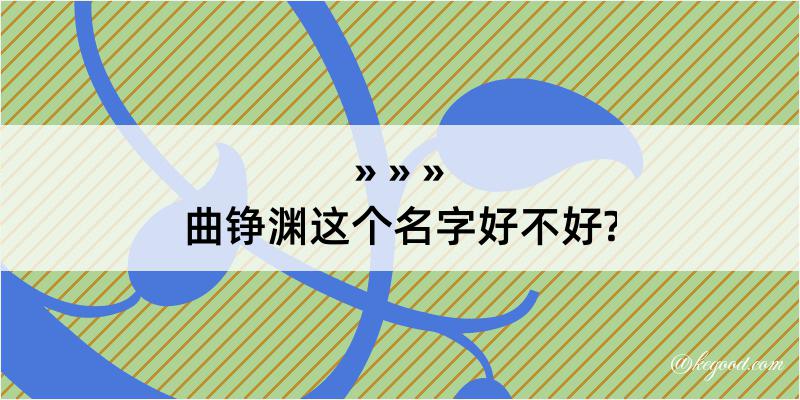 » » »
曲铮渊这个名字好不好?

@kegood.com